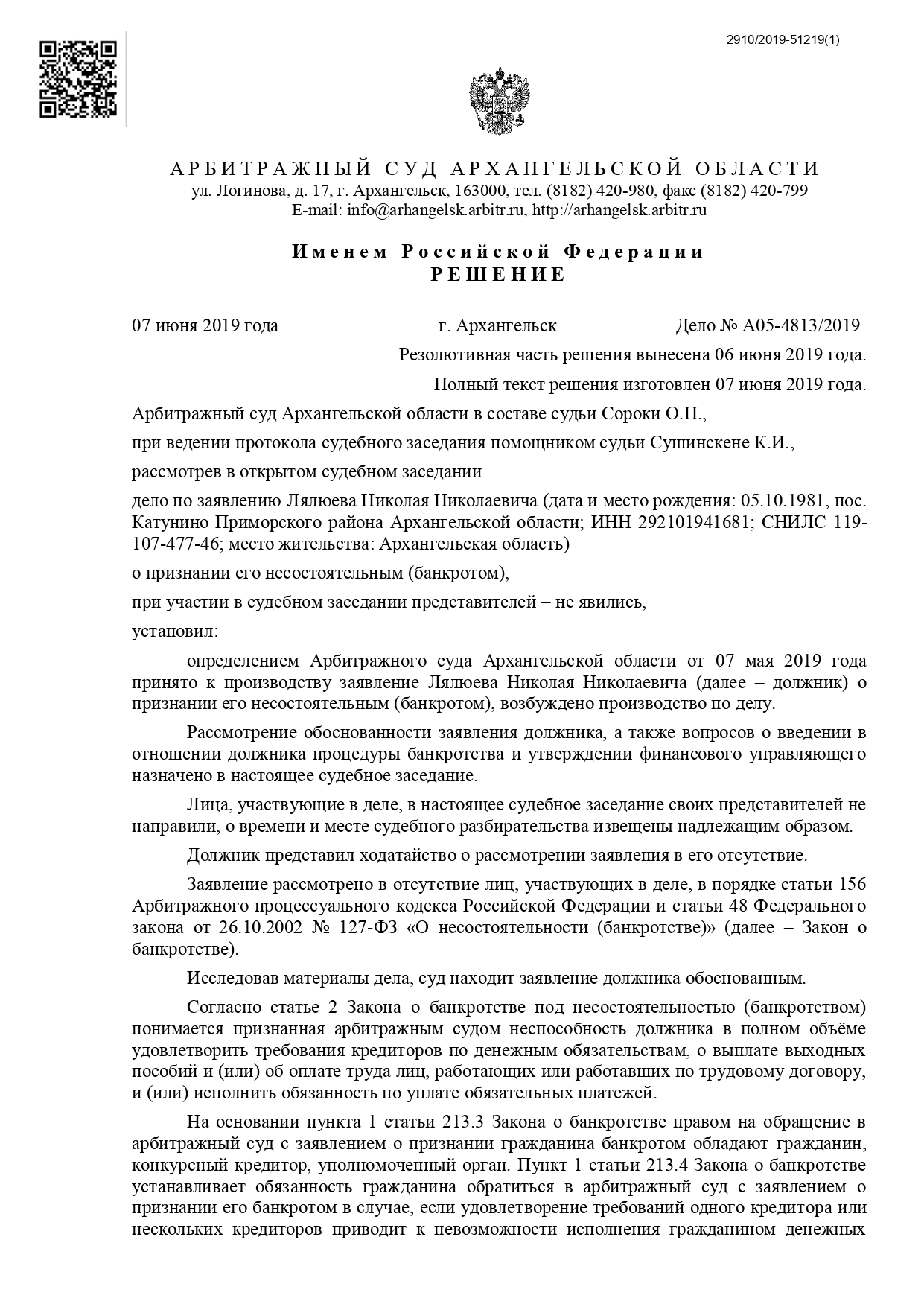 2910/2019-51219(1)

АРБИТРАЖНЫЙ СУД АРХАНГЕЛЬСКОЙ ОБЛАСТИ
ул. Логинова, д. 17, г. Архангельск, 163000, тел. (8182) 420-980, факс (8182) 420-799
E-mail: info@arhangelsk.arbitr.ru, http://arhangelsk.arbitr.ru

Именем Российской Федерации
РЕШЕНИЕ

07 июня 2019 года г. Архангельск Дело № А05-4813/2019

Резолютивная часть решения вынесена 06 июня 2019 года.

Полный текст решения изготовлен 07 июня 2019 года.

Арбитражный суд Архангельской области в составе судьи Сороки О.Н.,

при ведении протокола судебного заседания помощником судьи Сушинскене К.И.,

рассмотрев в открытом судебном заседании

дело по заявлению Лялюева Николая Николаевича (дата и место рождения: 05.10.1981, пос. Катунино Приморского района Архангельской области; ИНН 292101941681; СНИЛС 119-107-477-46; место жительства: Архангельская область)

о признании его несостоятельным (банкротом),

при участии в судебном заседании представителей – не явились,

установил:

определением Арбитражного суда Архангельской области от 07 мая 2019 года принято к производству заявление Лялюева Николая Николаевича (далее – должник) о признании его несостоятельным (банкротом), возбуждено производство по делу.

Рассмотрение обоснованности заявления должника, а также вопросов о введении в отношении должника процедуры банкротства и утверждении финансового управляющего назначено в настоящее судебное заседание.

Лица, участвующие в деле, в настоящее судебное заседание своих представителей не направили, о времени и месте судебного разбирательства извещены надлежащим образом.

Должник представил ходатайство о рассмотрении заявления в его отсутствие.

Заявление рассмотрено в отсутствие лиц, участвующих в деле, в порядке статьи 156 Арбитражного процессуального кодекса Российской Федерации и статьи 48 Федерального закона от 26.10.2002 № 127-ФЗ «О несостоятельности (банкротстве)» (далее – Закон о банкротстве).

Исследовав материалы дела, суд находит заявление должника обоснованным.

Согласно статье 2 Закона о банкротстве под несостоятельностью (банкротством) понимается признанная арбитражным судом неспособность должника в полном объёме удовлетворить требования кредиторов по денежным обязательствам, о выплате выходных пособий и (или) об оплате труда лиц, работающих или работавших по трудовому договору, и (или) исполнить обязанность по уплате обязательных платежей.

На основании пункта 1 статьи 213.3 Закона о банкротстве правом на обращение в арбитражный суд с заявлением о признании гражданина банкротом обладают гражданин, конкурсный кредитор, уполномоченный орган. Пункт 1 статьи 213.4 Закона о банкротстве устанавливает обязанность гражданина обратиться в арбитражный суд с заявлением о признании его банкротом в случае, если удовлетворение требований одного кредитора или нескольких кредиторов приводит к невозможности исполнения гражданином денежных